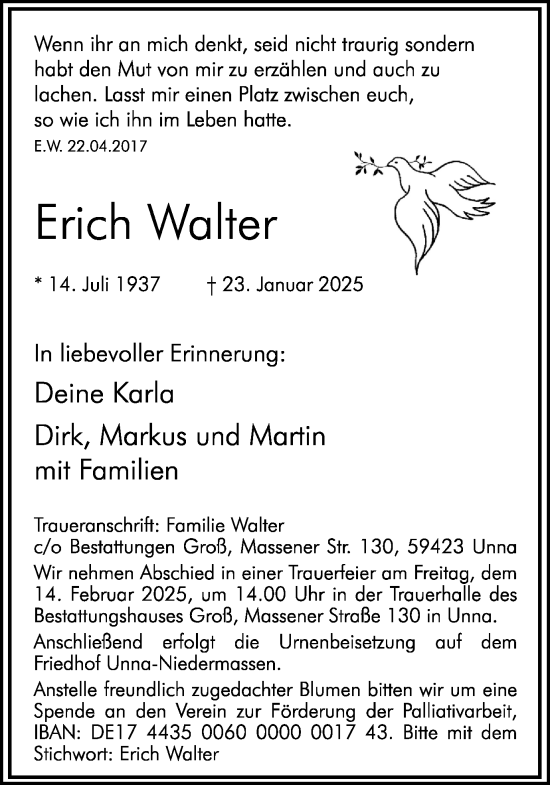 Wenn ihr an mich denkt, seid nicht traurig sondern habt den Mut von mir zu erzählen und auch zu lachen. Lasst mir einen Platz zwischen euch, so wie ich ihn im Leben hatte.
E.W. 22.04.2017

Erich Walter

* 14. Juli 1937 † 23. Januar 2025

In liebevoller Erinnerung:

Deine Karla

Dirk, Markus und Martin mit Familien

Traueranschrift: Familie Walter
c/o Bestattungen Groß, Massener Str. 130, 59423 Unna

Wir nehmen Abschied in einer Trauerfeier am Freitag, dem 14. Februar 2025, um 14.00 Uhr in der Trauerhalle des Bestattungshauses Groß, Massener Straße 130 in Unna.

Anschließend erfolgt die Urnenbeisetzung auf dem Friedhof Unna-Niedermassen.

Anstelle freundlich zugedachter Blumen bitten wir um eine Spende an den Verein zur Förderung der Palliativarbeit, IBAN: DE17 4435 0060 0000 0017 43. Bitte mit dem Stichwort: Erich Walter